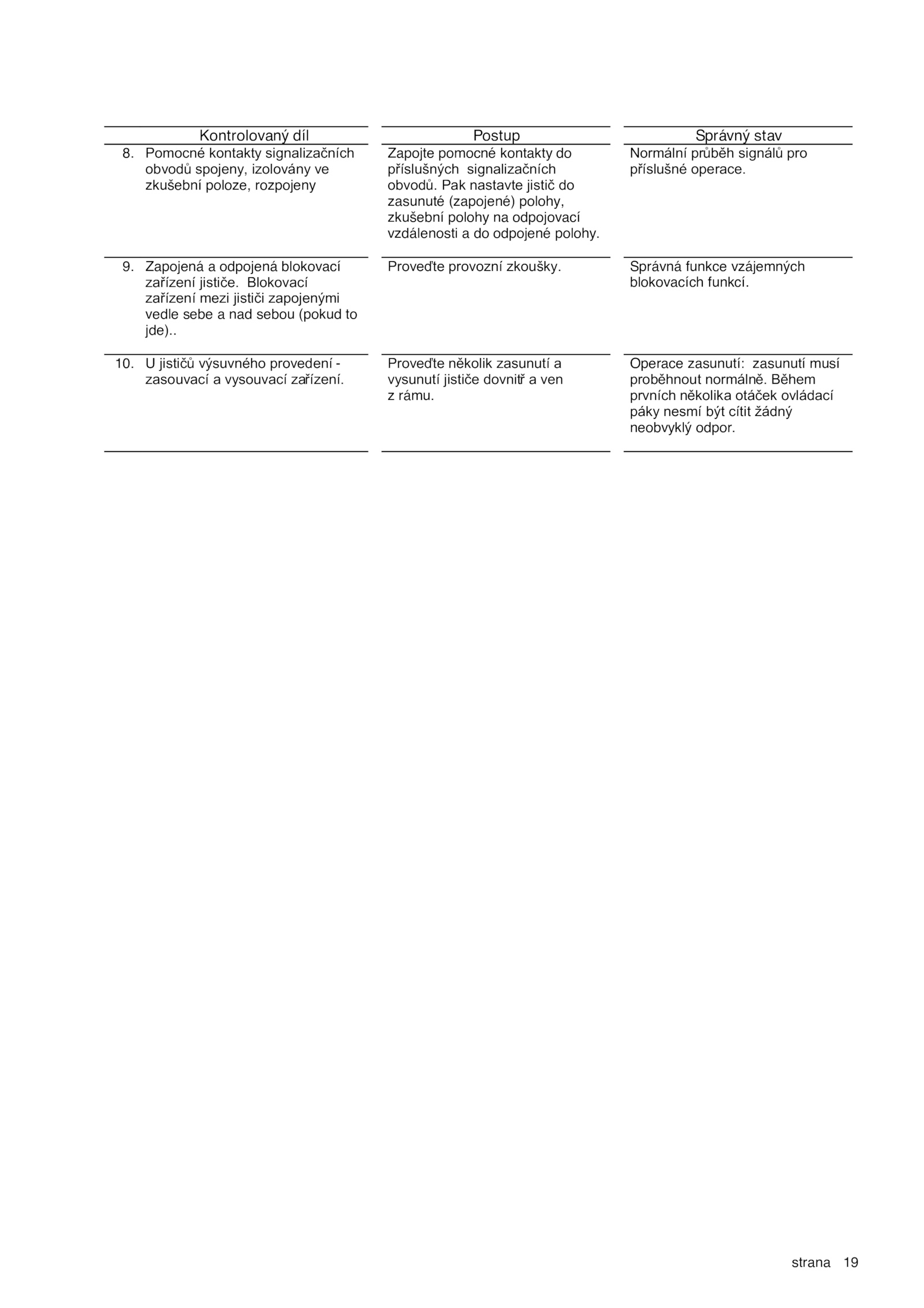 | Kontrolovaný díl | Postup | Správný stav |
|---|---|---|
| 8. Pomocné kontakty signalizačních obvodů spojeny, izolovány ve zkušební poloze, rozpojeny | Zapojte pomocné kontakty do příslušných signalizačních obvodů. Pak nastavte jistič do zasunuté (zapojené) polohy, zkušební polohy na odpojovací vzdálenosti a do odpojené polohy. | Normální průběh signálů pro příslušné operace. |
| 9. Zapojená a odpojená blokovací zařízení jističe. Blokovací zařízení mezi jističi zapojenými vedle sebe a nad sebou (pokud to jde).. | Proveďte provozní zkoušky. | Správná funkce vzájemných blokovacích funkcí. |
| 10. U jističů výsuvného provedení - zasouvací a vysouvací zařízení. | Proveďte několik zasunutí a vysunutí jističe dovnitř a ven z rámu. | Operace zasunutí: zasunutí musí proběhnout normálně. Během prvních několika otáček ovládací páky nesmí být cítit žádný neobvyklý odpor. |

strana 19